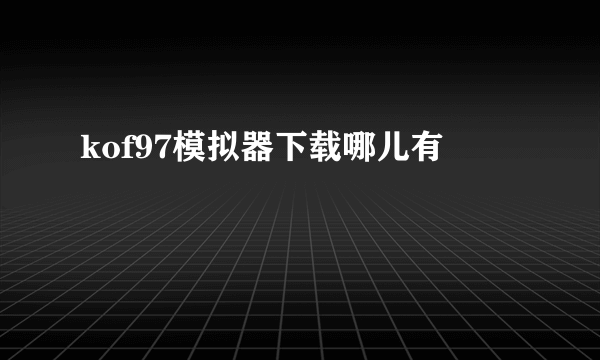 kof97模拟器下载哪儿有